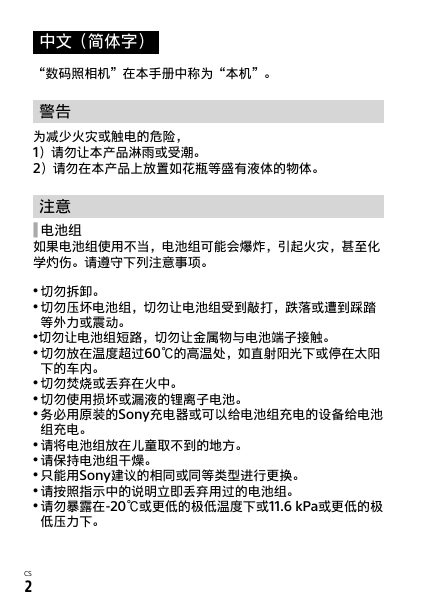 中文（简体字）

“数码照相机”在本手册中称为“本机”。

警告

为减少火灾或触电的危险，
1）请勿让本产品淋雨或受潮。
2）请勿在本产品上放置如花瓶等盛有液体的物体。

注意

电池组
如果电池组使用不当，电池组可能会爆炸，引起火灾，甚至化学灼伤。请遵守下列注意事项。

• 切勿拆卸。
• 切勿压坏电池组，切勿让电池组受到敲打，跌落或遭到踩踏等外力或震动。
• 切勿让电池组短路，切勿让金属物与电池端子接触。
• 切勿放在温度超过60℃的高温处，如直射阳光下或停在太阳下的车内。
• 切勿焚烧或丢弃在火中。
• 切勿使用损坏或漏液的锂离子电池。
• 务必用原装的Sony充电器或可以给电池组充电的设备给电池组充电。
• 请将电池组放在儿童取不到的地方。
• 请保持电池组干燥。
• 只能用Sony建议的相同或同等类型进行更换。
• 请按照指示中的说明立即丢弃用过的电池组。
• 请勿暴露在-20℃或更低的极低温度下或11.6 kPa或更低的极低压力下。

CS
2